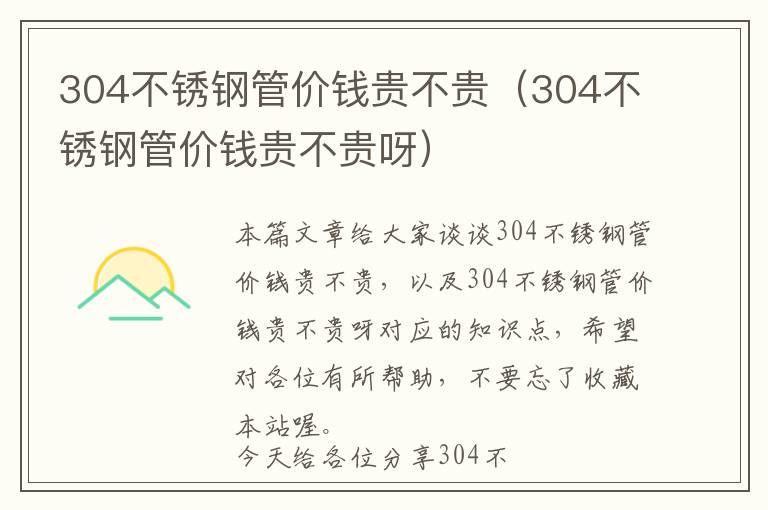 304不锈钢管价钱贵不贵（304不锈钢管价钱贵不贵呀）

本篇文章给大家谈谈304不锈钢管价钱贵不贵，以及304不锈钢管价钱贵不贵呀对应的知识点，希望对各位有所帮助，不要忘了收藏本站喔。

今天给各位分享304不